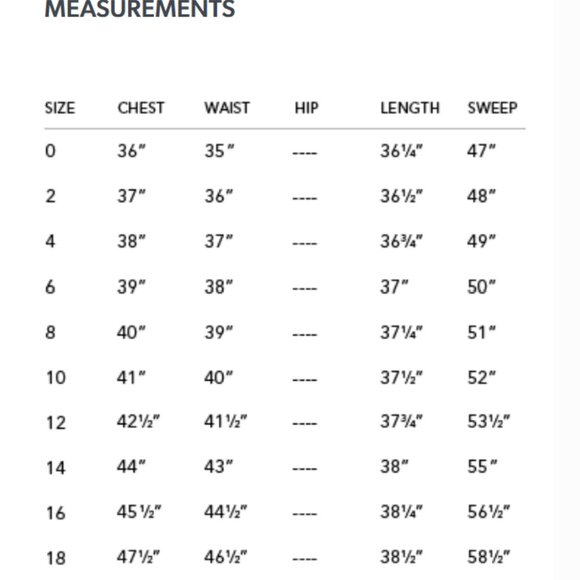 MEASUREMENTS

| SIZE | CHEST | WAIST | HIP | LENGTH | SWEEP |
|---|---|---|---|---|---|
| 0 | 36″ | 35″ | ---- | 36¼″ | 47″ |
| 2 | 37″ | 36″ | ---- | 36½″ | 48″ |
| 4 | 38″ | 37″ | ---- | 36¾″ | 49″ |
| 6 | 39″ | 38″ | ---- | 37″ | 50″ |
| 8 | 40″ | 39″ | ---- | 37¼″ | 51″ |
| 10 | 41″ | 40″ | ---- | 37½″ | 52″ |
| 12 | 42½″ | 41½″ | ---- | 37¾″ | 53½″ |
| 14 | 44″ | 43″ | ---- | 38″ | 55″ |
| 16 | 45½″ | 44½″ | ---- | 38¼″ | 56½″ |
| 18 | 47½″ | 46½″ | ---- | 38½″ | 58½″ |